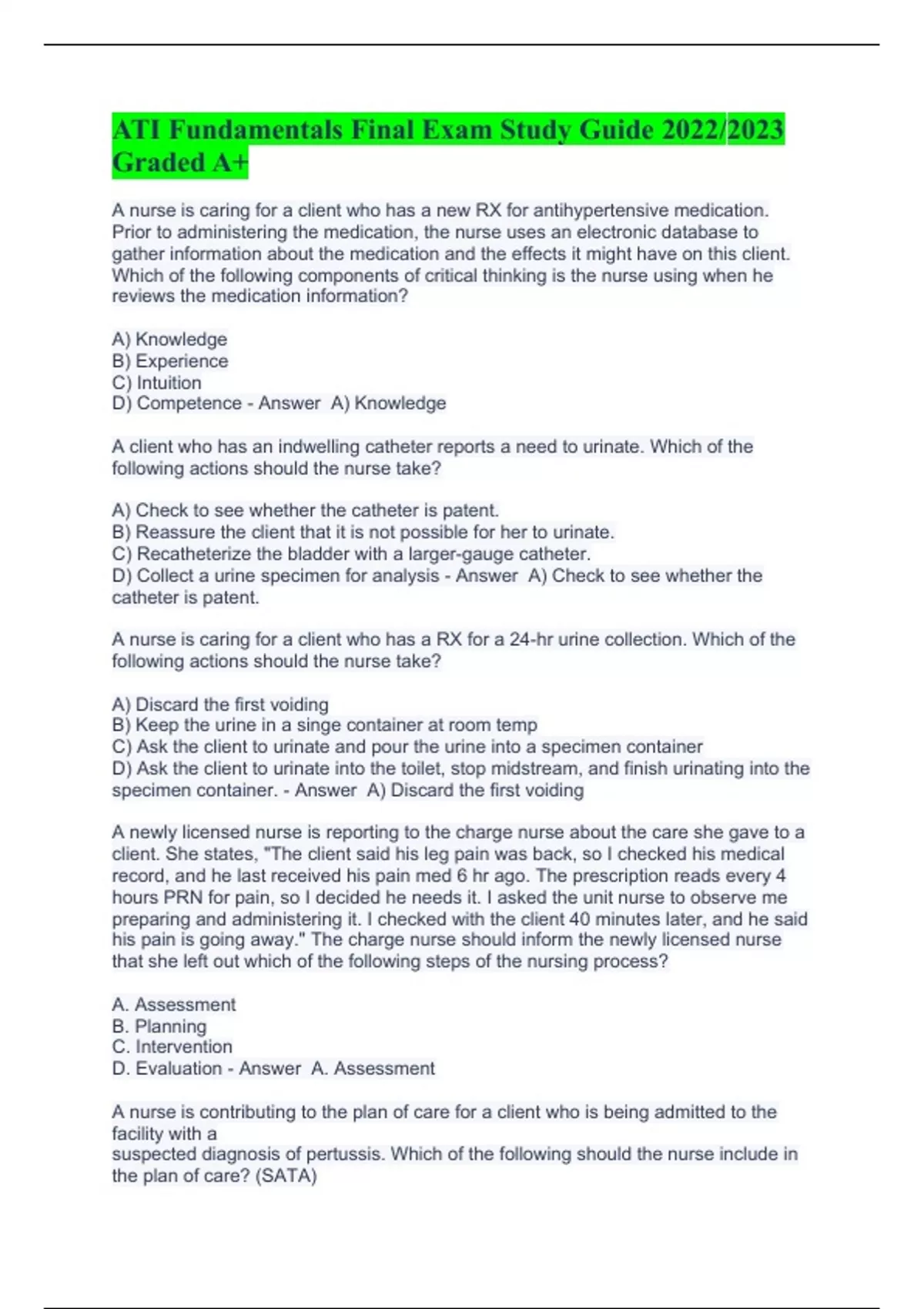 ATI Fundamentals Final Exam Study Guide 2022/2023 Graded A+

A nurse is caring for a client who has a new RX for antihypertensive medication. Prior to administering the medication, the nurse uses an electronic database to gather information about the medication and the effects it might have on this client. Which of the following components of critical thinking is the nurse using when he reviews the medication information?

A) Knowledge
B) Experience
C) Intuition
D) Competence - Answer A) Knowledge

A client who has an indwelling catheter reports a need to urinate. Which of the following actions should the nurse take?

A) Check to see whether the catheter is patent.
B) Reassure the client that it is not possible for her to urinate.
C) Recatheterize the bladder with a larger-gauge catheter.
D) Collect a urine specimen for analysis - Answer A) Check to see whether the catheter is patent.

A nurse is caring for a client who has a RX for a 24-hr urine collection. Which of the following actions should the nurse take?

A) Discard the first voiding
B) Keep the urine in a singe container at room temp
C) Ask the client to urinate and pour the urine into a specimen container
D) Ask the client to urinate into the toilet, stop midstream, and finish urinating into the specimen container. - Answer A) Discard the first voiding

A newly licensed nurse is reporting to the charge nurse about the care she gave to a client. She states, "The client said his leg pain was back, so I checked his medical record, and he last received his pain med 6 hr ago. The prescription reads every 4 hours PRN for pain, so I decided he needs it. I asked the unit nurse to observe me preparing and administering it. I checked with the client 40 minutes later, and he said his pain is going away." The charge nurse should inform the newly licensed nurse that she left out which of the following steps of the nursing process?

A. Assessment
B. Planning
C. Intervention
D. Evaluation - Answer A. Assessment

A nurse is contributing to the plan of care for a client who is being admitted to the facility with a
suspected diagnosis of pertussis. Which of the following should the nurse include in the plan of care? (SATA)